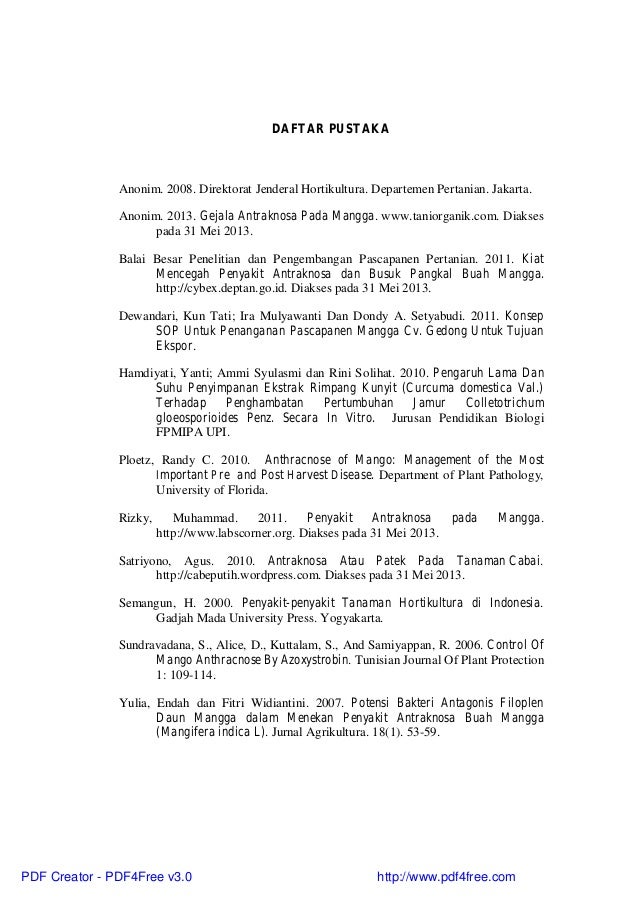 DAFTAR PUSTAKA

Anonim. 2008. Direktorat Jenderal Hortikultura. Departemen Pertanian. Jakarta.

Anonim. 2013. Gejala Antraknosa Pada Mangga. www.taniorganik.com. Diakses pada 31 Mei 2013.

Balai Besar Penelitian dan Pengembangan Pascapanen Pertanian. 2011. Kiat Mencegah Penyakit Antraknosa dan Busuk Pangkal Buah Mangga. http://cybex.deptan.go.id. Diakses pada 31 Mei 2013.

Dewandari, Kun Tati; Ira Mulyawanti Dan Dondy A. Setyabudi. 2011. Konsep SOP Untuk Penanganan Pascapanen Mangga Cv. Gedong Untuk Tujuan Ekspor.

Hamdiyati, Yanti; Ammi Syulasmi dan Rini Solihat. 2010. Pengaruh Lama Dan Suhu Penyimpanan Ekstrak Rimpang Kunyit (Curcuma domestica Val.) Terhadap Penghambatan Pertumbuhan Jamur Colletotrichum gloeosporioides Penz. Secara In Vitro. Jurusan Pendidikan Biologi FPMIPA UPI.

Ploetz, Randy C. 2010. Anthracnose of Mango: Management of the Most Important Pre and Post Harvest Disease. Department of Plant Pathology, University of Florida.

Rizky, Muhammad. 2011. Penyakit Antraknosa pada Mangga. http://www.labscorner.org. Diakses pada 31 Mei 2013.

Satriyono, Agus. 2010. Antraknosa Atau Patek Pada Tanaman Cabai. http://cabeputih.wordpress.com. Diakses pada 31 Mei 2013.

Semangun, H. 2000. Penyakit-penyakit Tanaman Hortikultura di Indonesia. Gadjah Mada University Press. Yogyakarta.

Sundravadana, S., Alice, D., Kuttalam, S., And Samiyappan, R. 2006. Control Of Mango Anthracnose By Azoxystrobin. Tunisian Journal Of Plant Protection 1: 109-114.

Yulia, Endah dan Fitri Widiantini. 2007. Potensi Bakteri Antagonis Filoplen Daun Mangga dalam Menekan Penyakit Antraknosa Buah Mangga (Mangifera indica L). Jurnal Agrikultura. 18(1). 53-59.

PDF Creator - PDF4Free v3.0 http://www.pdf4free.com